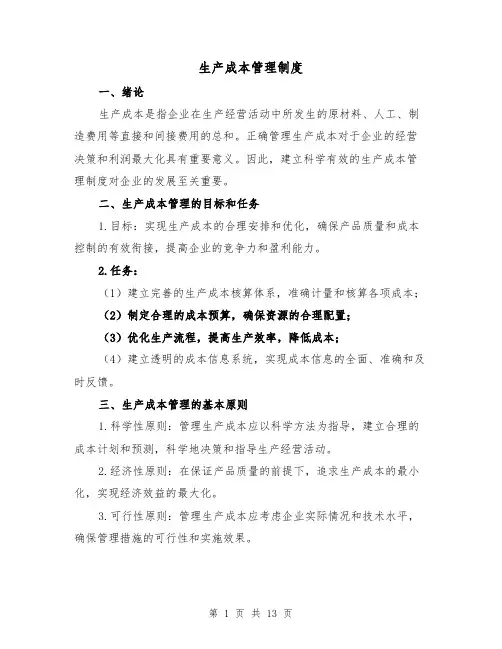 生产成本管理制度

一、绪论

生产成本是指企业在生产经营活动中所发生的原材料、人工、制造费用等直接和间接费用的总和。正确管理生产成本对于企业的经营决策和利润最大化具有重要意义。因此，建立科学有效的生产成本管理制度对企业的发展至关重要。

二、生产成本管理的目标和任务

1.目标：实现生产成本的合理安排和优化，确保产品质量和成本控制的有效衔接，提高企业的竞争力和盈利能力。

2.任务：

（1）建立完善的生产成本核算体系，准确计量和核算各项成本；

（2）制定合理的成本预算，确保资源的合理配置；

（3）优化生产流程，提高生产效率，降低成本；

（4）建立透明的成本信息系统，实现成本信息的全面、准确和及时反馈。

三、生产成本管理的基本原则

1.科学性原则：管理生产成本应以科学方法为指导，建立合理的成本计划和预测，科学地决策和指导生产经营活动。

2.经济性原则：在保证产品质量的前提下，追求生产成本的最小化，实现经济效益的最大化。

3.可行性原则：管理生产成本应考虑企业实际情况和技术水平，确保管理措施的可行性和实施效果。

第 1 页 共 13 页